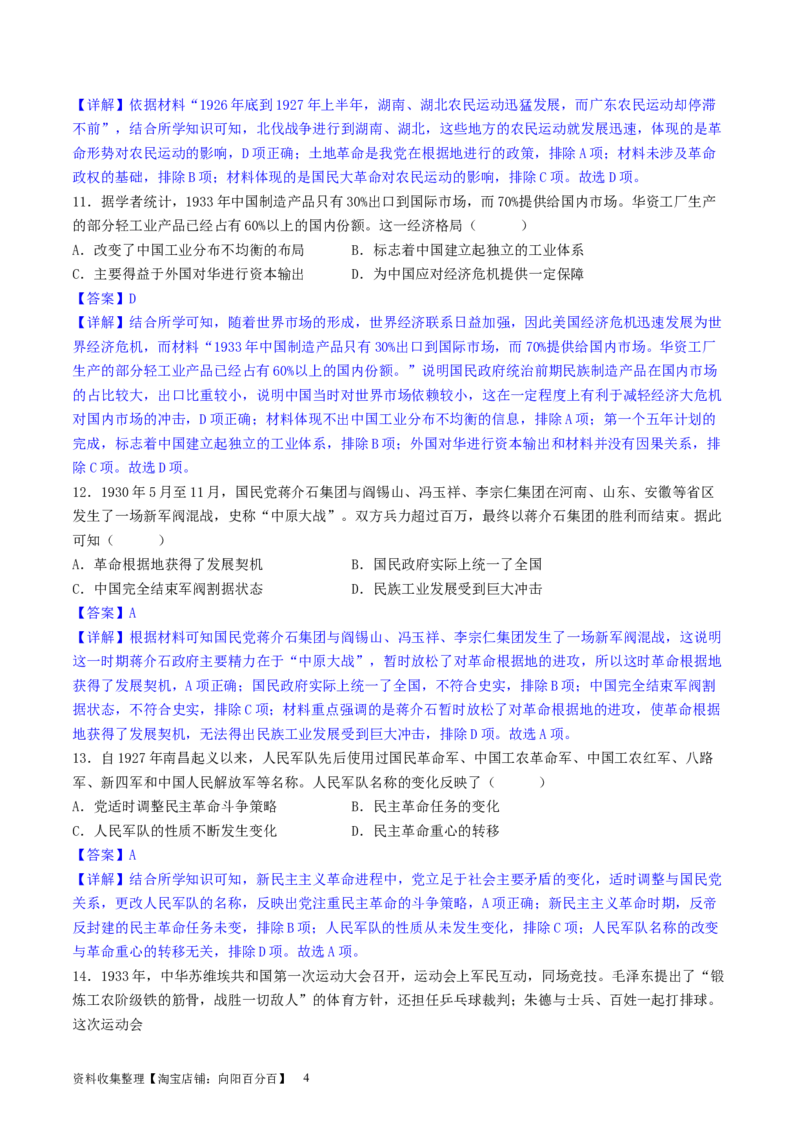 【详解】依据材料“1926年底到1927年上半年，湖南、湖北农民运动迅猛发展，而广东农民运动却停滞不前”，结合所学知识可知，北伐战争进行到湖南、湖北，这些地方的农民运动就发展迅速，体现的是革命形势对农民运动的影响，D项正确；土地革命是我党在根据地进行的政策，排除A项；材料未涉及革命政权的基础，排除B项；材料体现的是国民大革命对农民运动的影响，排除C项。故选D项。

11．据学者统计，1933年中国制造产品只有30%出口到国际市场，而70%提供给国内市场。华资工厂生产的部分轻工业产品已经占有60%以上的国内份额。这一经济格局（　　）

A．改变了中国工业分布不均衡的布局　　B．标志着中国建立起独立的工业体系

C．主要得益于外国对华进行资本输出　　D．为中国应对经济危机提供一定保障

【答案】D

【详解】结合所学可知，随着世界市场的形成，世界经济联系日益加强，因此美国经济危机迅速发展为世界经济危机，而材料“1933年中国制造产品只有30%出口到国际市场，而70%提供给国内市场。华资工厂生产的部分轻工业产品已经占有60%以上的国内份额。”说明国民政府统治前期民族制造产品在国内市场的占比较大，出口比重较小，说明中国当时对世界市场依赖较小，这在一定程度上有利于减轻经济大危机对国内市场的冲击，D项正确；材料体现不出中国工业分布不均衡的信息，排除A项；第一个五年计划的完成，标志着中国建立起独立的工业体系，排除B项；外国对华进行资本输出和材料并没有因果关系，排除C项。故选D项。

12．1930年5月至11月，国民党蒋介石集团与阎锡山、冯玉祥、李宗仁集团在河南、山东、安徽等省区发生了一场新军阀混战，史称“中原大战”。双方兵力超过百万，最终以蒋介石集团的胜利而结束。据此可知（　　）

A．革命根据地获得了发展契机　　B．国民政府实际上统一了全国

C．中国完全结束军阀割据状态　　D．民族工业发展受到巨大冲击

【答案】A

【详解】根据材料可知国民党蒋介石集团与阎锡山、冯玉祥、李宗仁集团发生了一场新军阀混战，这说明这一时期蒋介石政府主要精力在于“中原大战”，暂时放松了对革命根据地的进攻，所以这时革命根据地获得了发展契机，A项正确；国民政府实际上统一了全国，不符合史实，排除B项；中国完全结束军阀割据状态，不符合史实，排除C项；材料重点强调的是蒋介石暂时放松了对革命根据地的进攻，使革命根据地获得了发展契机，无法得出民族工业发展受到巨大冲击，排除D项。故选A项。

13．自1927年南昌起义以来，人民军队先后使用过国民革命军、中国工农革命军、中国工农红军、八路军、新四军和中国人民解放军等名称。人民军队名称的变化反映了（　　）

A．党适时调整民主革命斗争策略　　B．民主革命任务的变化

C．人民军队的性质不断发生变化　　D．民主革命重心的转移

【答案】A

【详解】结合所学知识可知，新民主主义革命进程中，党立足于社会主要矛盾的变化，适时调整与国民党关系，更改人民军队的名称，反映出党注重民主革命的斗争策略，A项正确；新民主主义革命时期，反帝反封建的民主革命任务未变，排除B项；人民军队的性质从未发生变化，排除C项；人民军队名称的改变与革命重心的转移无关，排除D项。故选A项。

14．1933年，中华苏维埃共和国第一次运动大会召开，运动会上军民互动，同场竞技。毛泽东提出了“锻炼工农阶级铁的筋骨，战胜一切敌人”的体育方针，还担任乒乓球裁判；朱德与士兵、百姓一起打排球。这次运动会

资料收集整理【淘宝店铺：向阳百分百】　4